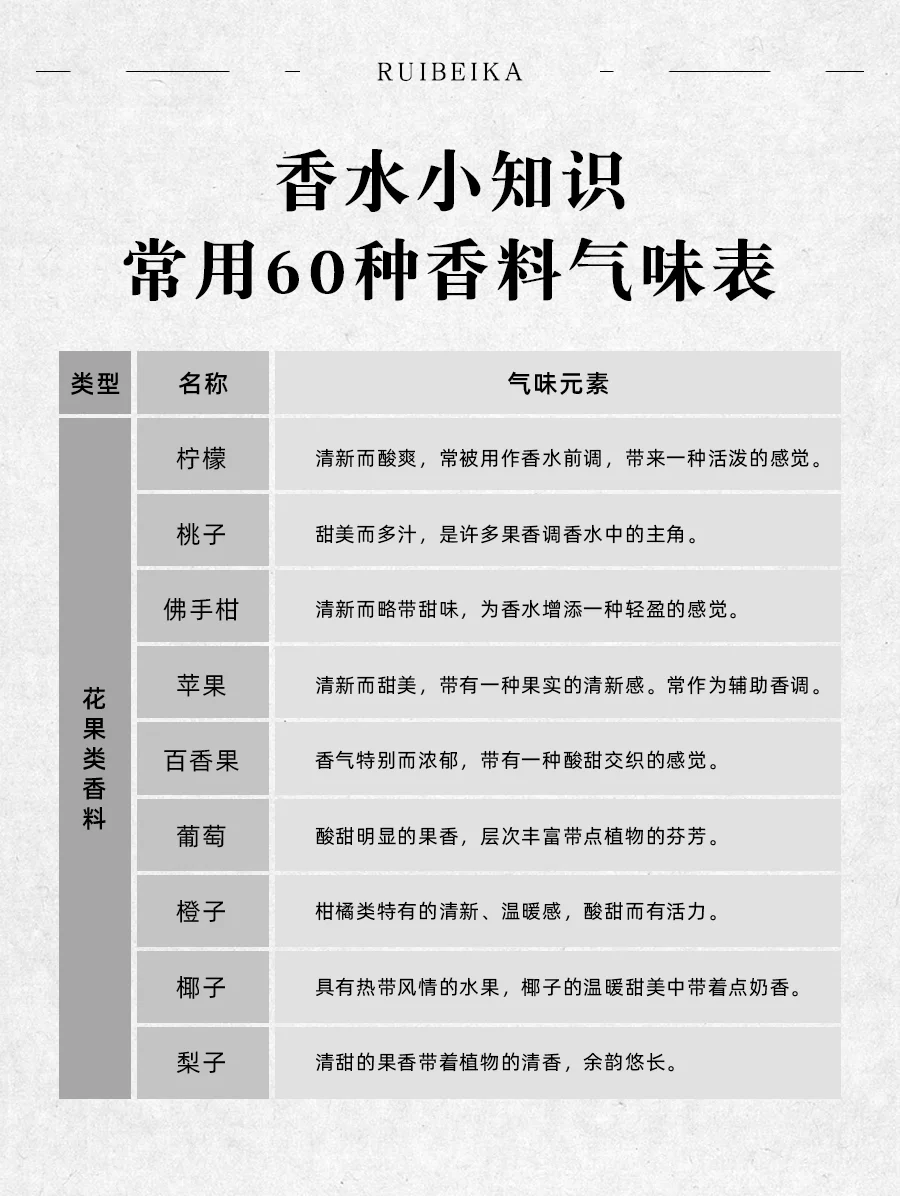 RUIBEIKA

香水小知识
常用60种香料气味表

| 类型 | 名称 | 气味元素 |
|---|---|---|
| 花果类香料 | 柠檬 | 清新而酸爽，常被用作香水前调，带来一种活泼的感觉。 |
| | 桃子 | 甜美而多汁，是许多果香调香水中的主角。 |
| | 佛手柑 | 清新而略带甜味，为香水增添一种轻盈的感觉。 |
| | 苹果 | 清新而甜美，带有一种果实的清新感。常作为辅助香调。 |
| | 百香果 | 香气特别而浓郁，带有一种酸甜交织的感觉。 |
| | 葡萄 | 酸甜明显的果香，层次丰富带点植物的芬芳。 |
| | 橙子 | 柑橘类特有的清新、温暖感，酸甜而有活力。 |
| | 椰子 | 具有热带风情的水果，椰子的温暖甜美中带着点奶香。 |
| | 梨子 | 清甜的果香带着植物的清香，余韵悠长。 |